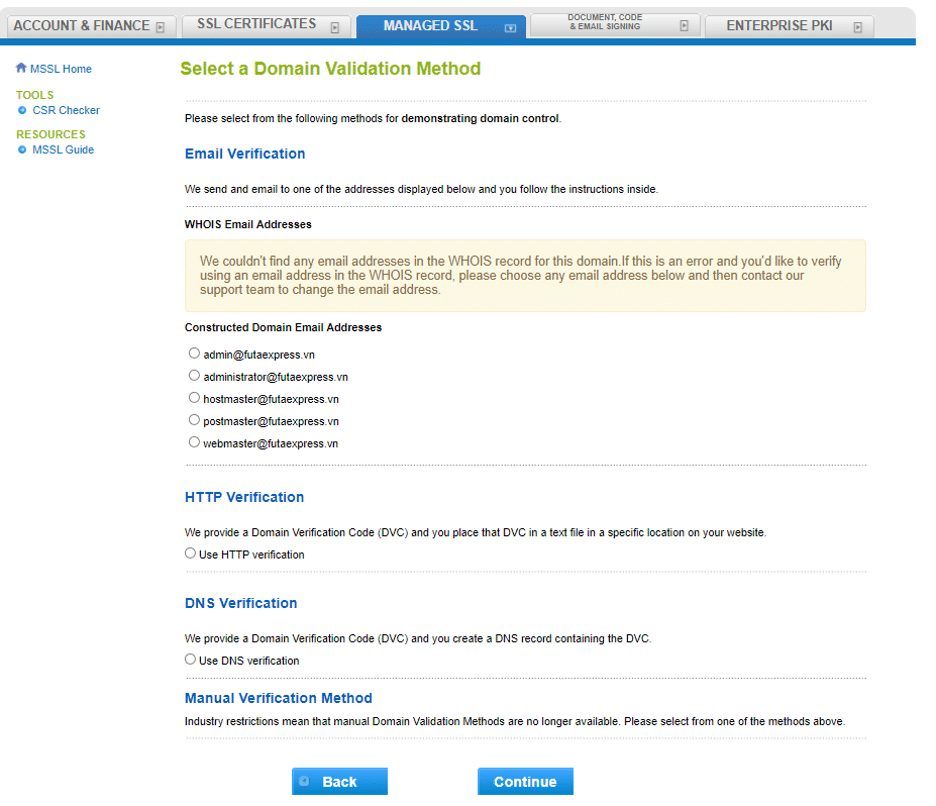 ACCOUNT & FINANCE
SSL CERTIFICATES
MANAGED SSL
DOCUMENT, CODE & EMAIL SIGNING
ENTERPRISE PKI

MSSL Home

TOOLS
CSR Checker

RESOURCES
MSSL Guide

Select a Domain Validation Method

Please select from the following methods for demonstrating domain control.

Email Verification

We send and email to one of the addresses displayed below and you follow the instructions inside.

WHOIS Email Addresses

We couldn't find any email addresses in the WHOIS record for this domain.If this is an error and you'd like to verify using an email address in the WHOIS record, please choose any email address below and then contact our support team to change the email address.

Constructed Domain Email Addresses

admin@futaexpress.vn
administrator@futaexpress.vn
hostmaster@futaexpress.vn
postmaster@futaexpress.vn
webmaster@futaexpress.vn

HTTP Verification

We provide a Domain Verification Code (DVC) and you place that DVC in a text file in a specific location on your website.

Use HTTP verification

DNS Verification

We provide a Domain Verification Code (DVC) and you create a DNS record containing the DVC.

Use DNS verification

Manual Verification Method

Industry restrictions mean that manual Domain Validation Methods are no longer available. Please select from one of the methods above.

Back
Continue